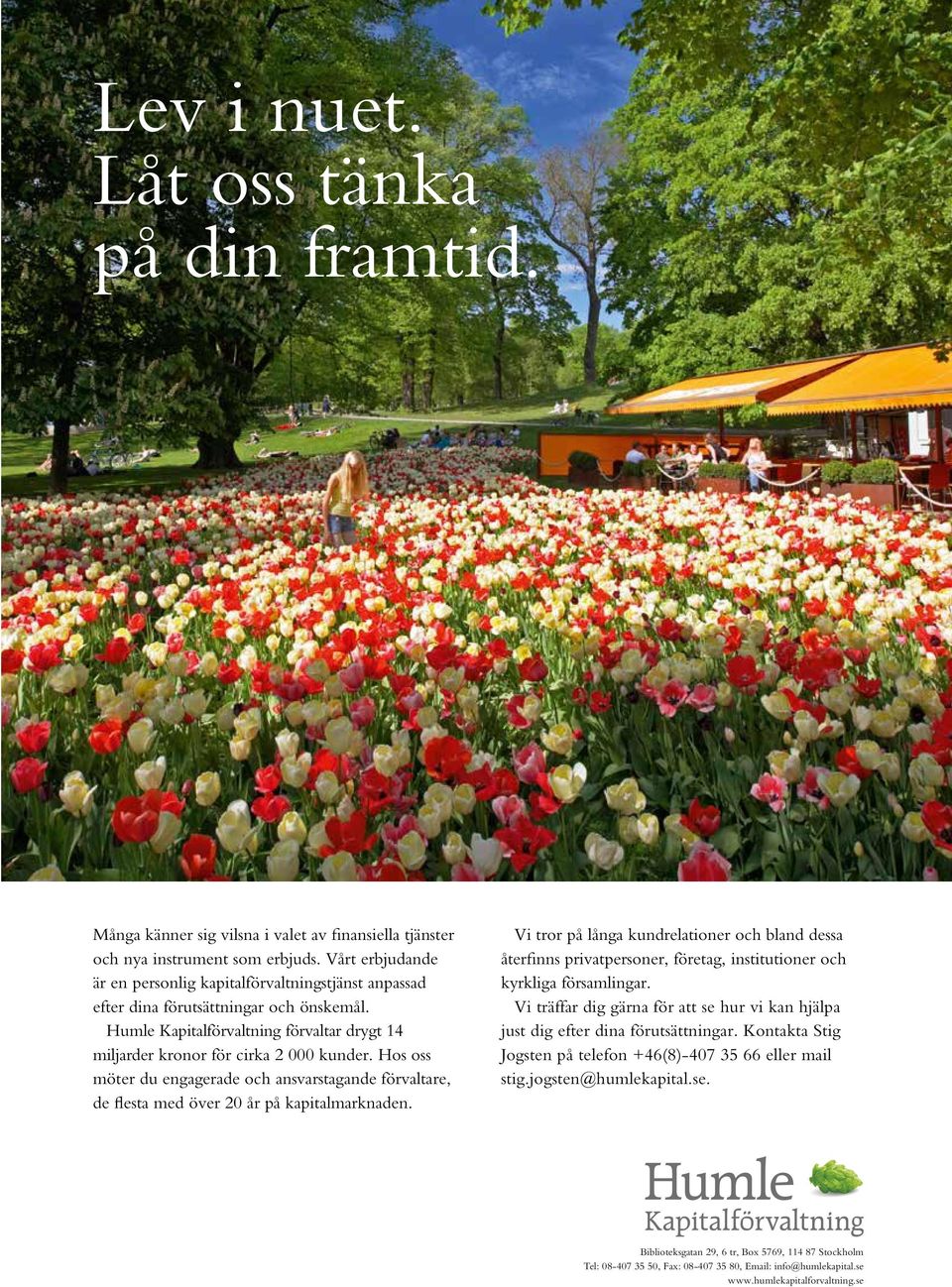 Lev i nuet.
Låt oss tänka
på din framtid.

Många känner sig vilsna i valet av finansiella tjänster och nya instrument som erbjuds. Vårt erbjudande är en personlig kapitalförvaltningstjänst anpassad efter dina förutsättningar och önskemål.

Humle Kapitalförvaltning förvaltar drygt 14 miljarder kronor för cirka 2 000 kunder. Hos oss möter du engagerade och ansvarstagande förvaltare, de flesta med över 20 år på kapitalmarknaden.

Vi tror på långa kundrelationer och bland dessa återfinns privatpersoner, företag, institutioner och kyrkliga församlingar.

Vi träffar dig gärna för att se hur vi kan hjälpa just dig efter dina förutsättningar. Kontakta Stig Jogsten på telefon +46(8)-407 35 66 eller mail stig.jogsten@humlekapital.se.

Humle
Kapitalförvaltning

Biblioteksgatan 29, 6 tr, Box 5769, 114 87 Stockholm
Tel: 08-407 35 50, Fax: 08-407 35 80, Email: info@humlekapital.se
www.humlekapitalforvaltning.se